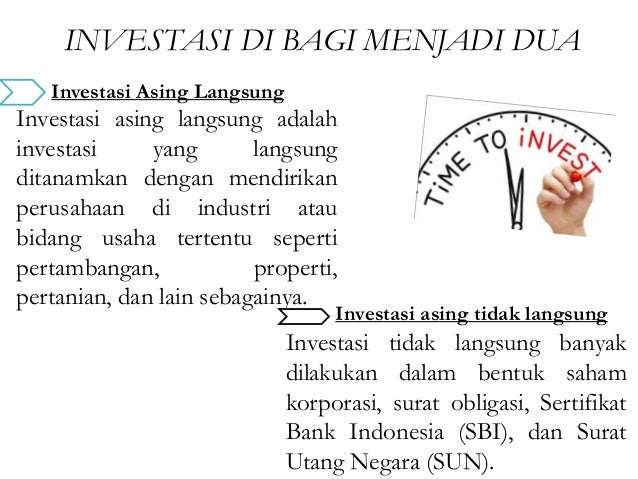 INVESTASI DI BAGI MENJADI DUA

Investasi Asing Langsung

Investasi asing langsung adalah investasi yang langsung ditanamkan dengan mendirikan perusahaan di industri atau bidang usaha tertentu seperti pertambangan, properti, pertanian, dan lain sebagainya.

TIME TO INVEST

Investasi asing tidak langsung

Investasi tidak langsung banyak dilakukan dalam bentuk saham korporasi, surat obligasi, Sertifikat Bank Indonesia (SBI), dan Surat Utang Negara (SUN).